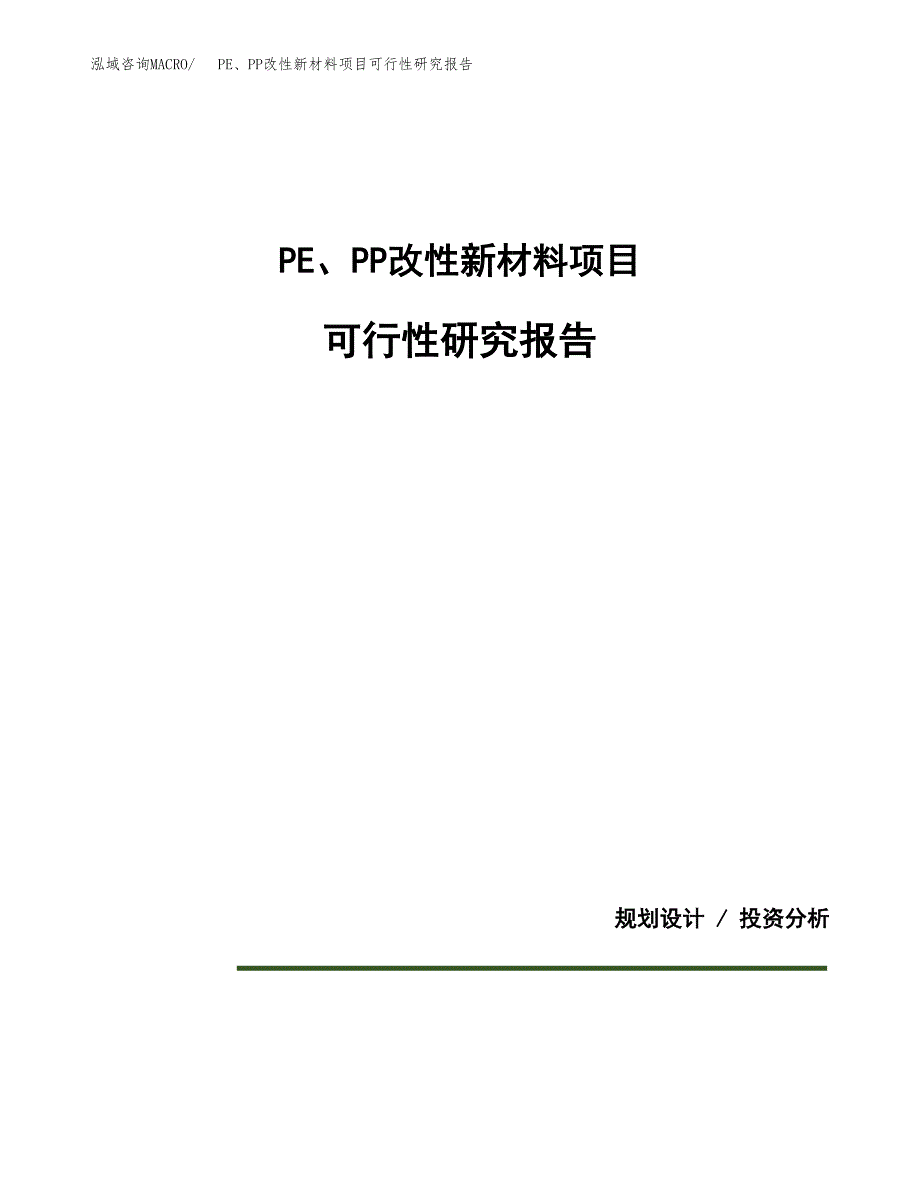 泓域咨询MACRO/　PE、PP改性新材料项目可行性研究报告

PE、PP改性新材料项目

可行性研究报告

规划设计 / 投资分析